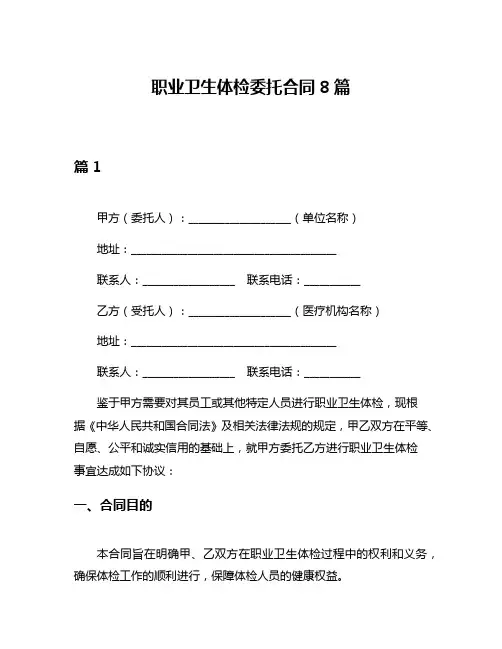 职业卫生体检委托合同 8 篇

篇 1

甲方（委托人）：__________________（单位名称）

地址：____________________________________

联系人：________________ 联系电话：__________

乙方（受托人）：__________________（医疗机构名称）

地址：____________________________________

联系人：________________ 联系电话：__________

鉴于甲方需要对其员工或其他特定人员进行职业卫生体检，现根据《中华人民共和国合同法》及相关法律法规的规定，甲乙双方在平等、自愿、公平和诚实信用的基础上，就甲方委托乙方进行职业卫生体检事宜达成如下协议：

一、合同目的

本合同旨在明确甲、乙双方在职业卫生体检过程中的权利和义务，确保体检工作的顺利进行，保障体检人员的健康权益。